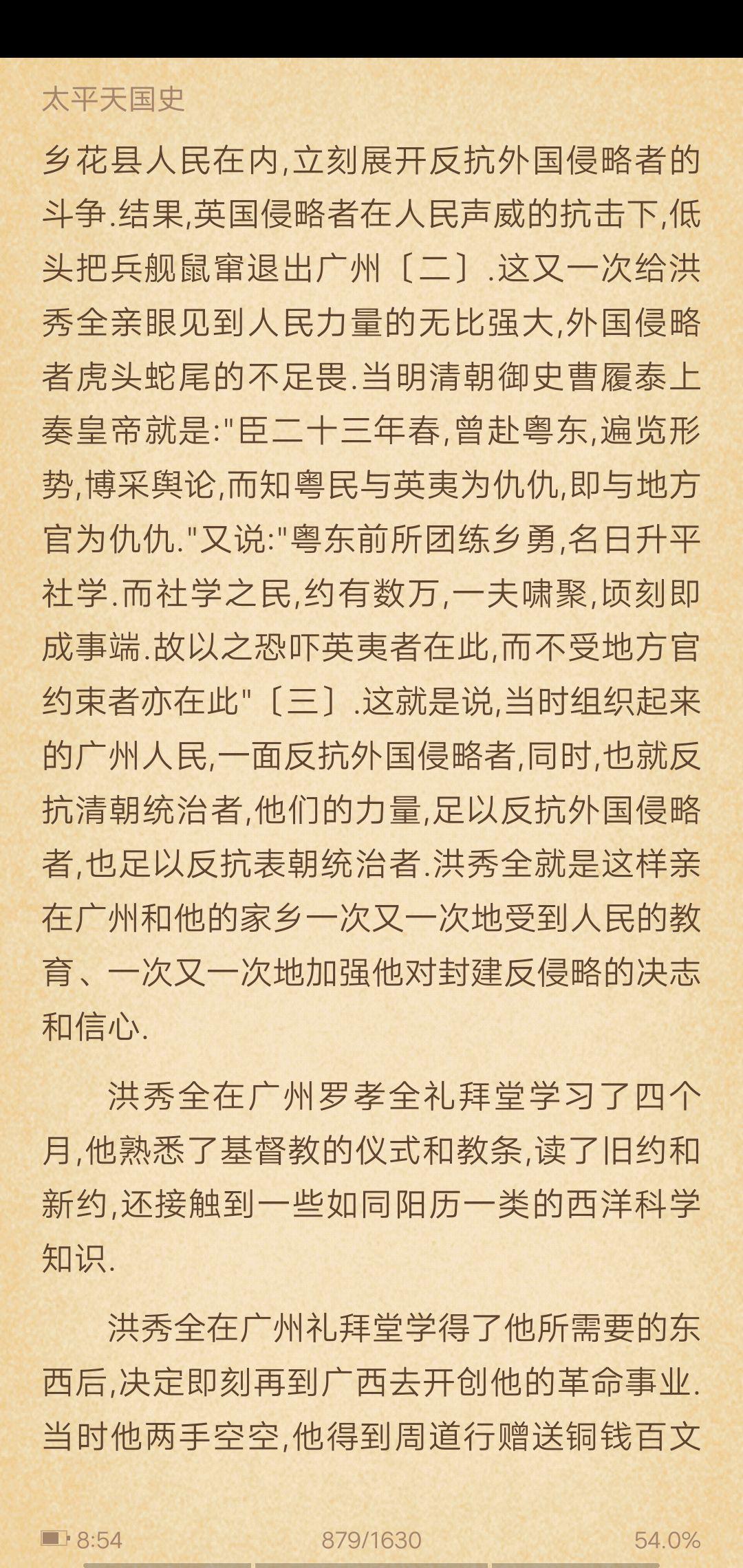 太平天国史

乡花县人民在内,立刻展开反抗外国侵略者的斗争.结果,英国侵略者在人民声威的抗击下,低头把兵舰鼠窜退出广州〔二〕.这又一次给洪秀全亲眼见到人民力量的无比强大,外国侵略者虎头蛇尾的不足畏.当明清朝御史曹履泰上奏皇帝就是:"臣二十三年春,曾赴粤东,遍览形势,博采舆论,而知粤民与英夷为仇仇,即与地方官为仇仇."又说:"粤东前所团练乡勇,名日升平社学.而社学之民,约有数万,一夫啸聚,顷刻即成事端.故以之恐吓英夷者在此,而不受地方官约束者亦在此"〔三〕.这就是说,当时组织起来的广州人民,一面反抗外国侵略者,同时,也就反抗清朝统治者,他们的力量,足以反抗外国侵略者,也足以反抗表朝统治者.洪秀全就是这样亲在广州和他的家乡一次又一次地受到人民的教育、一次又一次地加强他对封建反侵略的决志和信心.

洪秀全在广州罗孝全礼拜堂学习了四个月,他熟悉了基督教的仪式和教条,读了旧约和新约,还接触到一些如同阳历一类的西洋科学知识.

洪秀全在广州礼拜堂学得了他所需要的东西后,决定即刻再到广西去开创他的革命事业.当时他两手空空,他得到周道行赠送铜钱百文

8:54 879/1630 54.0%